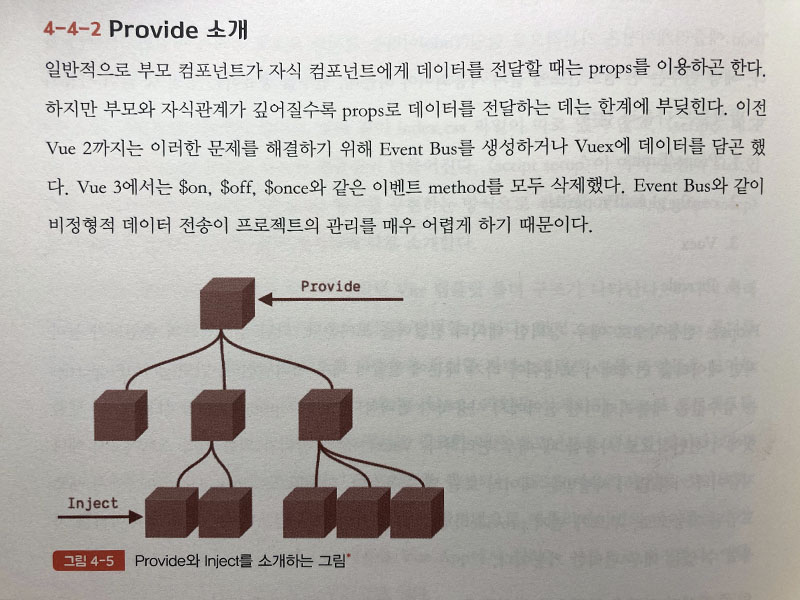 4-4-2 Provide 소개

일반적으로 부모 컴포넌트가 자식 컴포넌트에게 데이터를 전달할 때는 props를 이용하곤 한다. 하지만 부모와 자식관계가 깊어질수록 props로 데이터를 전달하는 데는 한계에 부딪힌다. 이전 Vue 2까지는 이러한 문제를 해결하기 위해 Event Bus를 생성하거나 Vuex에 데이터를 담곤 했다. Vue 3에서는 \$on, \$off, \$once와 같은 이벤트 method를 모두 삭제했다. Event Bus와 같이 비정형적 데이터 전송이 프로젝트의 관리를 매우 어렵게 하기 때문이다.

Provide

Inject

그림 4-5 Provide와 Inject를 소개하는 그림*